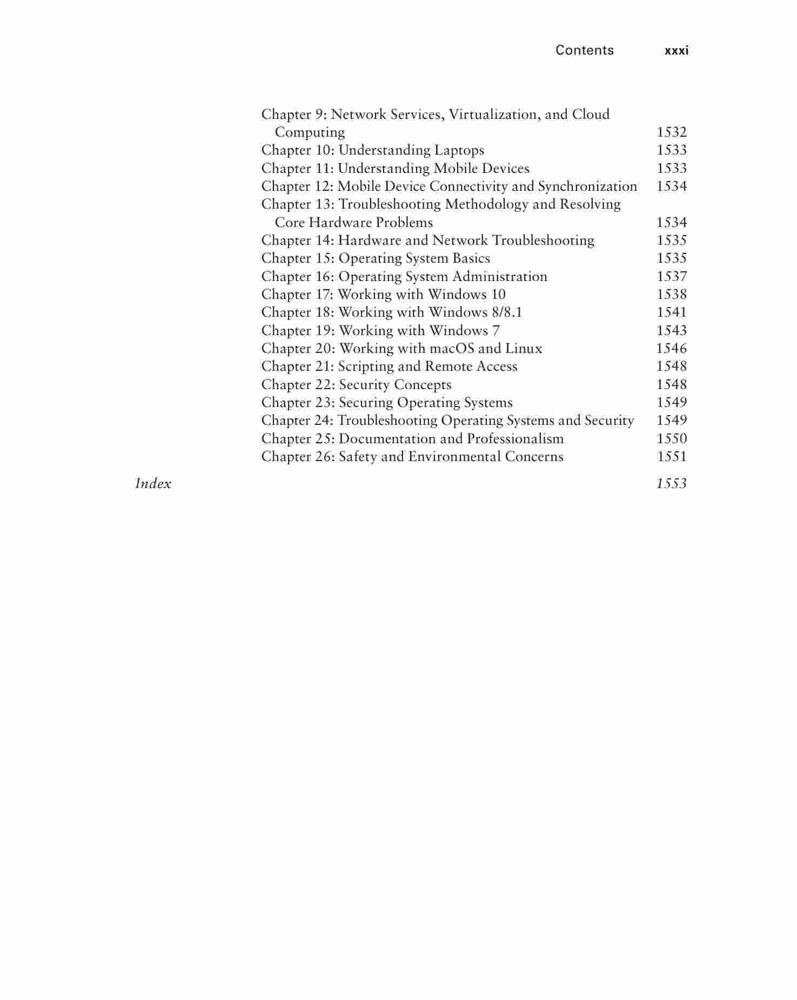 Contents xxxi

Chapter 9: Network Services, Virtualization, and Cloud Computing 1532
Chapter 10: Understanding Laptops 1533
Chapter 11: Understanding Mobile Devices 1533
Chapter 12: Mobile Device Connectivity and Synchronization 1534
Chapter 13: Troubleshooting Methodology and Resolving Core Hardware Problems 1534
Chapter 14: Hardware and Network Troubleshooting 1535
Chapter 15: Operating System Basics 1535
Chapter 16: Operating System Administration 1537
Chapter 17: Working with Windows 10 1538
Chapter 18: Working with Windows 8/8.1 1541
Chapter 19: Working with Windows 7 1543
Chapter 20: Working with macOS and Linux 1546
Chapter 21: Scripting and Remote Access 1548
Chapter 22: Security Concepts 1548
Chapter 23: Securing Operating Systems 1549
Chapter 24: Troubleshooting Operating Systems and Security 1549
Chapter 25: Documentation and Professionalism 1550
Chapter 26: Safety and Environmental Concerns 1551

Index 1553